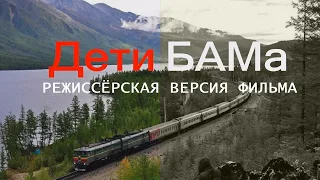 Дети БАМа
РЕЖИССЁРСКАЯ ВЕРСИЯ ФИЛЬМА